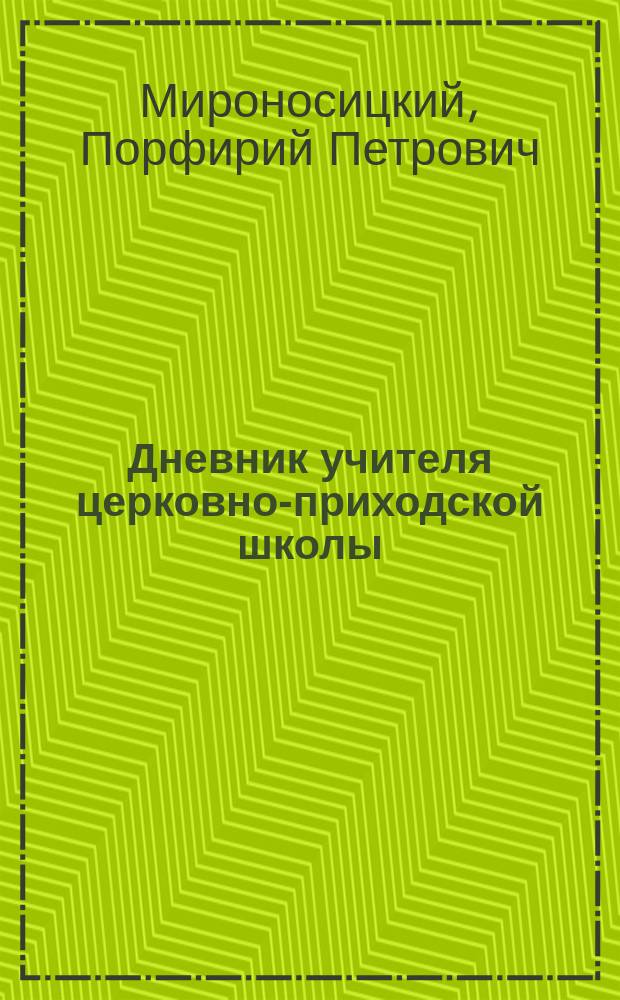 Мироносицкий, Порфирий Петрович

Дневник учителя церковно-приходской школы